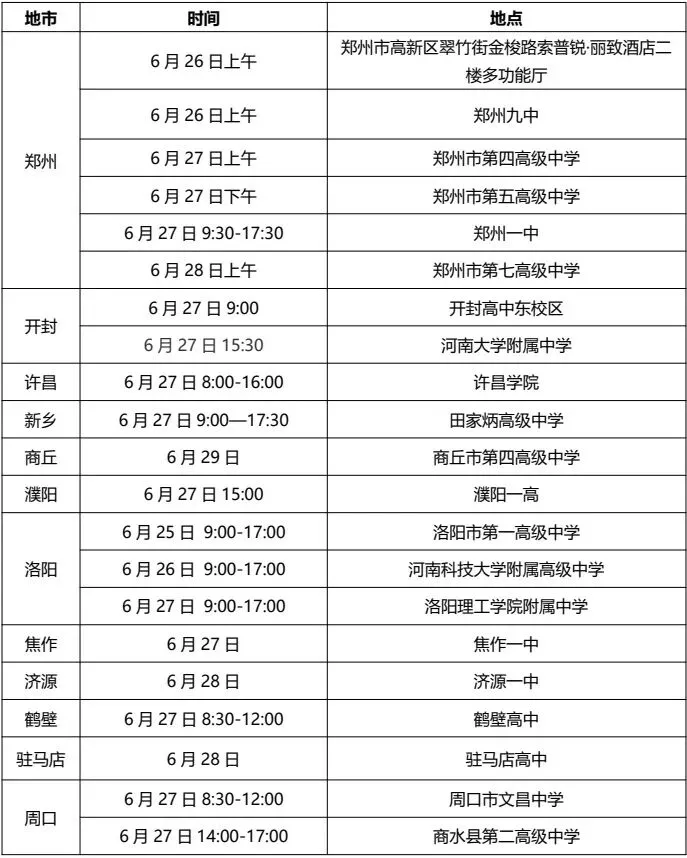 | 地市 | 时间 | 地点 |
|---|---|---|
| 郑州 | 6月26日上午 | 郑州市高新区翠竹街金梭路索普锐·丽致酒店二楼多功能厅 |
|  | 6月26日上午 | 郑州九中 |
|  | 6月27日上午 | 郑州市第四高级中学 |
|  | 6月27日下午 | 郑州市第五高级中学 |
|  | 6月27日9:30-17:30 | 郑州一中 |
|  | 6月28日上午 | 郑州市第七高级中学 |
| 开封 | 6月27日9:00 | 开封高中东校区 |
|  | 6月27日15:30 | 河南大学附属中学 |
| 许昌 | 6月27日8:00-16:00 | 许昌学院 |
| 新乡 | 6月27日9:00—17:30 | 田家炳高级中学 |
| 商丘 | 6月29日 | 商丘市第四高级中学 |
| 濮阳 | 6月27日15:00 | 濮阳一高 |
| 洛阳 | 6月25日 9:00-17:00 | 洛阳市第一高级中学 |
|  | 6月26日 9:00-17:00 | 河南科技大学附属高级中学 |
|  | 6月27日 9:00-17:00 | 洛阳理工学院附属中学 |
| 焦作 | 6月27日 | 焦作一中 |
| 济源 | 6月28日 | 济源一中 |
| 鹤壁 | 6月27日8:30-12:00 | 鹤壁高中 |
| 驻马店 | 6月28日 | 驻马店高中 |
| 周口 | 6月27日8:30-12:00 | 周口市文昌中学 |
|  | 6月27日14:00-17:00 | 商水县第二高级中学 |